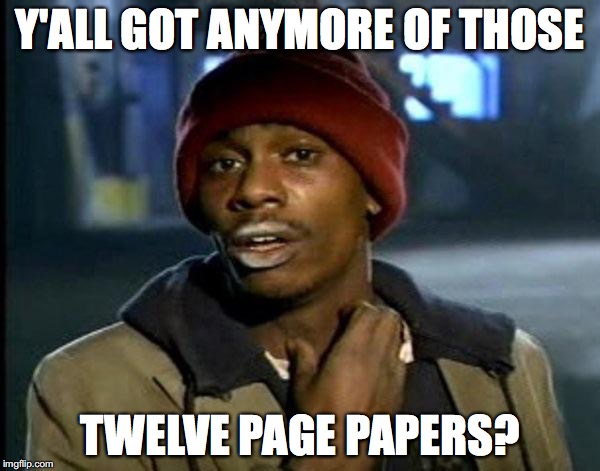 Y'ALL GOT ANYMORE OF THOSE

TWELVE PAGE PAPERS?

imgflip.com